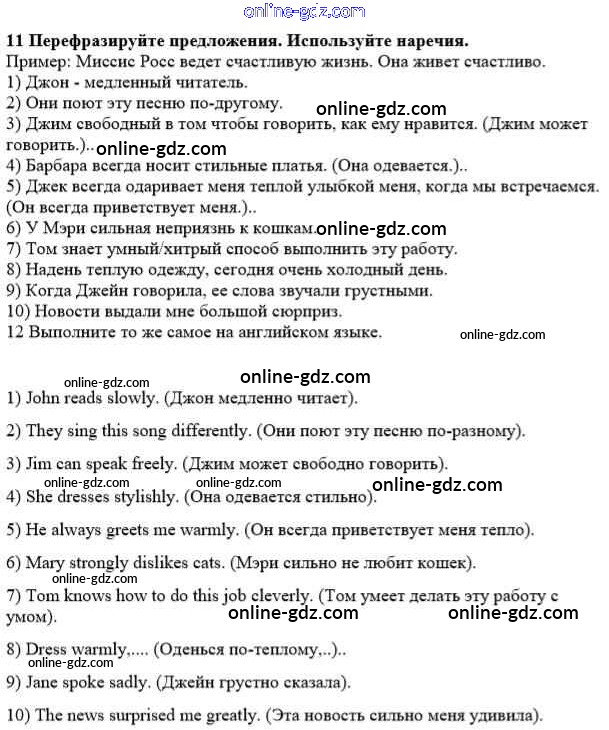 online-gdz.com

11 Перефразируйте предложения. Используйте наречия.
Пример: Миссис Росс ведет счастливую жизнь. Она живет счастливо.
1) Джон - медленный читатель.
2) Они поют эту песню по-другому.
online-gdz.com
3) Джим свободный в том чтобы говорить, как ему нравится. (Джим может говорить.)..
online-gdz.com
4) Барбара всегда носит стильные платья. (Она одевается.)..
5) Джек всегда одаривает меня теплой улыбкой меня, когда мы встречаемся. (Он всегда приветствует меня.)..
6) У Мэри сильная неприязнь к кошкам.
online-gdz.com
7) Том знает умный/хитрый способ выполнить эту работу.
8) Надень теплую одежду, сегодня очень холодный день.
9) Когда Джейн говорила, ее слова звучали грустными.
10) Новости выдали мне большой сюрприз.
12 Выполните то же самое на английском языке.
online-gdz.com

online-gdz.com
online-gdz.com

1) John reads slowly. (Джон медленно читает).

2) They sing this song differently. (Они поют эту песню по-разному).

3) Jim can speak freely. (Джим может свободно говорить).
online-gdz.com
online-gdz.com
online-gdz.com
4) She dresses stylishly. (Она одевается стильно).

5) He always greets me warmly. (Он всегда приветствует меня тепло).

6) Mary strongly dislikes cats. (Мэри сильно не любит кошек).
online-gdz.com
7) Tom knows how to do this job cleverly. (Том умеет делать эту работу с умом).
online-gdz.com
online-gdz.com

8) Dress warmly,.... (Оденься по-теплому,..)..
online-gdz.com
9) Jane spoke sadly. (Джейн грустно сказала).

10) The news surprised me greatly. (Эта новость сильно меня удивила).